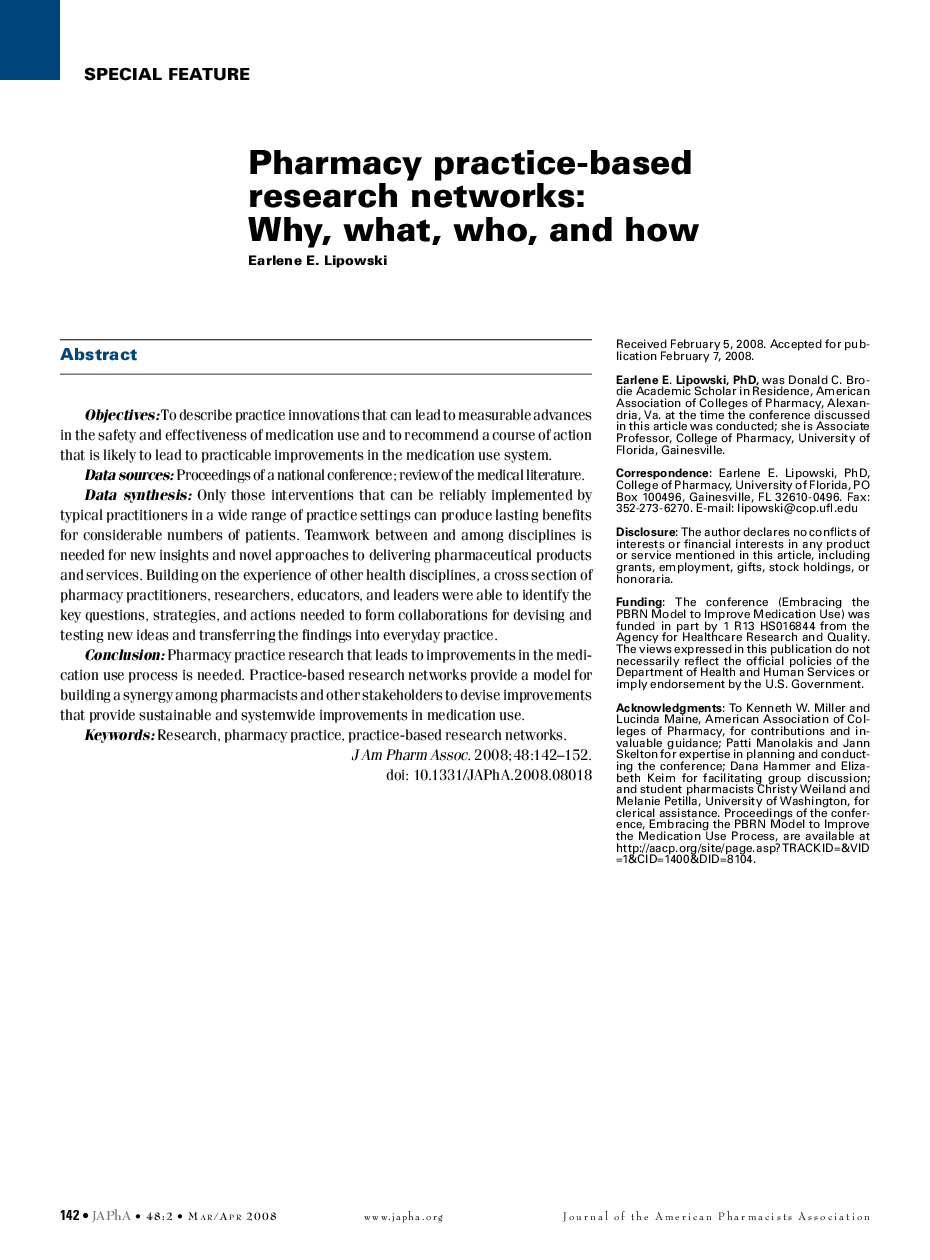 SPECIAL FEATURE

Pharmacy practice-based research networks: Why, what, who, and how

Earlene E. Lipowski

Abstract

Objectives: To describe practice innovations that can lead to measurable advances in the safety and effectiveness of medication use and to recommend a course of action that is likely to lead to practicable improvements in the medication use system.

Data sources: Proceedings of a national conference; review of the medical literature.

Data synthesis: Only those interventions that can be reliably implemented by typical practitioners in a wide range of practice settings can produce lasting benefits for considerable numbers of patients. Teamwork between and among disciplines is needed for new insights and novel approaches to delivering pharmaceutical products and services. Building on the experience of other health disciplines, a cross section of pharmacy practitioners, researchers, educators, and leaders were able to identify the key questions, strategies, and actions needed to form collaborations for devising and testing new ideas and transferring the findings into everyday practice.

Conclusion: Pharmacy practice research that leads to improvements in the medication use process is needed. Practice-based research networks provide a model for building a synergy among pharmacists and other stakeholders to devise improvements that provide sustainable and systemwide improvements in medication use.

Keywords: Research, pharmacy practice, practice-based research networks.

J Am Pharm Assoc. 2008;48:142–152.
doi: 10.1331/JAPhA.2008.08018

Received February 5, 2008. Accepted for publication February 7, 2008.

Earlene E. Lipowski, PhD, was Donald C. Brodie Academic Scholar in Residence, American Association of Colleges of Pharmacy, Alexandria, Va. at the time the conference discussed in this article was conducted; she is Associate Professor, College of Pharmacy, University of Florida, Gainesville.

Correspondence: Earlene E. Lipowski, PhD, College of Pharmacy, University of Florida, PO Box 100496, Gainesville, FL 32610-0496. Fax: 352-273-6270. E-mail: lipowski@cop.ufl.edu

Disclosure: The author declares no conflicts of interests or financial interests in any product or service mentioned in this article, including grants, employment, gifts, stock holdings, or honoraria.

Funding: The conference (Embracing the PBRN Model to Improve Medication Use) was funded in part by 1 R13 HS016844 from the Agency for Healthcare Research and Quality. The views expressed in this publication do not necessarily reflect the official policies of the Department of Health and Human Services or imply endorsement by the U.S. Government.

Acknowledgments: To Kenneth W. Miller and Lucinda Maine, American Association of Colleges of Pharmacy, for contributions and invaluable guidance; Patti Manolakis and Jann Skelton for expertise in planning and conducting the conference; Dana Hammer and Elizabeth Keim for facilitating group discussion; and student pharmacists Christy Weiland and Melanie Petilla, University of Washington, for clerical assistance. Proceedings of the conference, Embracing the PBRN Model to Improve the Medication Use Process, are available at http://aacp.org/site/page.asp?TRACKID=&VID=1&CID=1400&DID=8104.

142 • JAPhA • 48:2 • Mar/Apr 2008    www.japha.org    Journal of the American Pharmacists Association